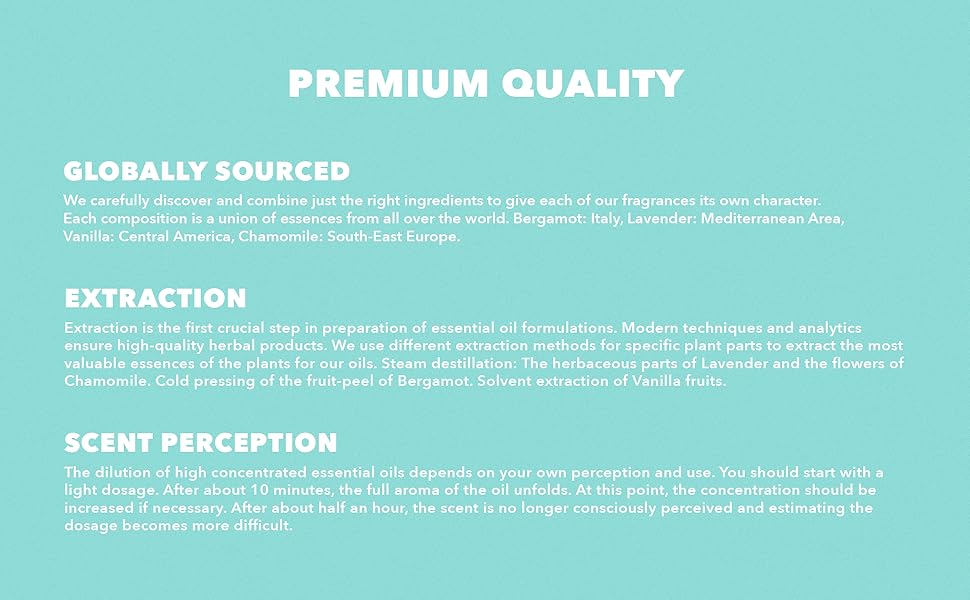 PREMIUM QUALITY

GLOBALLY SOURCED

We carefully discover and combine just the right ingredients to give each of our fragrances its own character. Each composition is a union of essences from all over the world. Bergamot: Italy, Lavender: Mediterranean Area, Vanilla: Central America, Chamomile: South-East Europe.

EXTRACTION

Extraction is the first crucial step in preparation of essential oil formulations. Modern techniques and analytics ensure high-quality herbal products. We use different extraction methods for specific plant parts to extract the most valuable essences of the plants for our oils. Steam destillation: The herbaceous parts of Lavender and the flowers of Chamomile. Cold pressing of the fruit-peel of Bergamot. Solvent extraction of Vanilla fruits.

SCENT PERCEPTION

The dilution of high concentrated essential oils depends on your own perception and use. You should start with a light dosage. After about 10 minutes, the full aroma of the oil unfolds. At this point, the concentration should be increased if necessary. After about half an hour, the scent is no longer consciously perceived and estimating the dosage becomes more difficult.